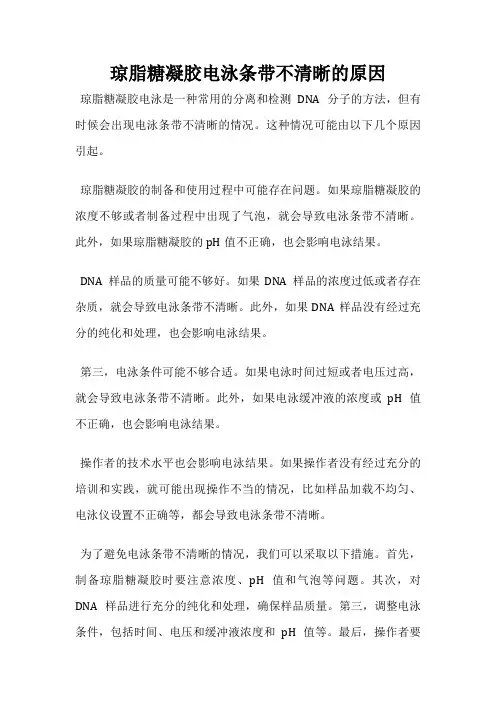 琼脂糖凝胶电泳条带不清晰的原因

琼脂糖凝胶电泳是一种常用的分离和检测 DNA 分子的方法，但有时候会出现电泳条带不清晰的情况。这种情况可能由以下几个原因引起。

琼脂糖凝胶的制备和使用过程中可能存在问题。如果琼脂糖凝胶的浓度不够或者制备过程中出现了气泡，就会导致电泳条带不清晰。此外，如果琼脂糖凝胶的 pH 值不正确，也会影响电泳结果。

DNA 样品的质量可能不够好。如果 DNA 样品的浓度过低或者存在杂质，就会导致电泳条带不清晰。此外，如果 DNA 样品没有经过充分的纯化和处理，也会影响电泳结果。

第三，电泳条件可能不够合适。如果电泳时间过短或者电压过高，就会导致电泳条带不清晰。此外，如果电泳缓冲液的浓度或 pH 值不正确，也会影响电泳结果。

操作者的技术水平也会影响电泳结果。如果操作者没有经过充分的培训和实践，就可能出现操作不当的情况，比如样品加载不均匀、电泳仪设置不正确等，都会导致电泳条带不清晰。

为了避免电泳条带不清晰的情况，我们可以采取以下措施。首先，制备琼脂糖凝胶时要注意浓度、pH 值和气泡等问题。其次，对 DNA 样品进行充分的纯化和处理，确保样品质量。第三，调整电泳条件，包括时间、电压和缓冲液浓度和 pH 值等。最后，操作者要